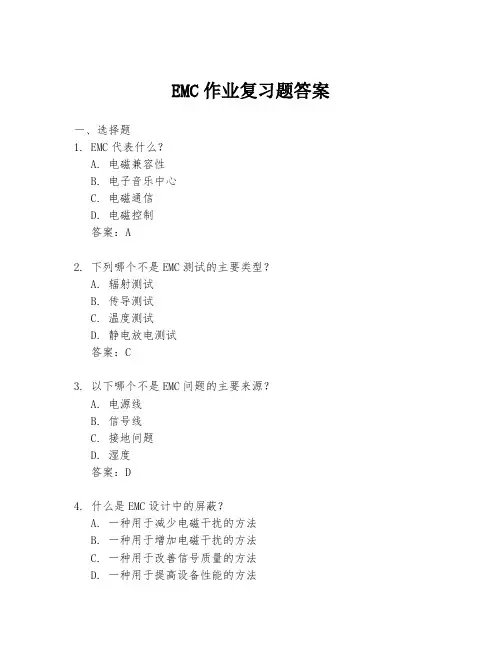 EMC 作业复习题答案

一、选择题

1. EMC 代表什么？
A. 电磁兼容性
B. 电子音乐中心
C. 电磁通信
D. 电磁控制
答案：A

2. 下列哪个不是 EMC 测试的主要类型？
A. 辐射测试
B. 传导测试
C. 温度测试
D. 静电放电测试
答案：C

3. 以下哪个不是 EMC 问题的主要来源？
A. 电源线
B. 信号线
C. 接地问题
D. 湿度
答案：D

4. 什么是 EMC 设计中的屏蔽？
A. 一种用于减少电磁干扰的方法
B. 一种用于增加电磁干扰的方法
C. 一种用于改善信号质量的方法
D. 一种用于提高设备性能的方法